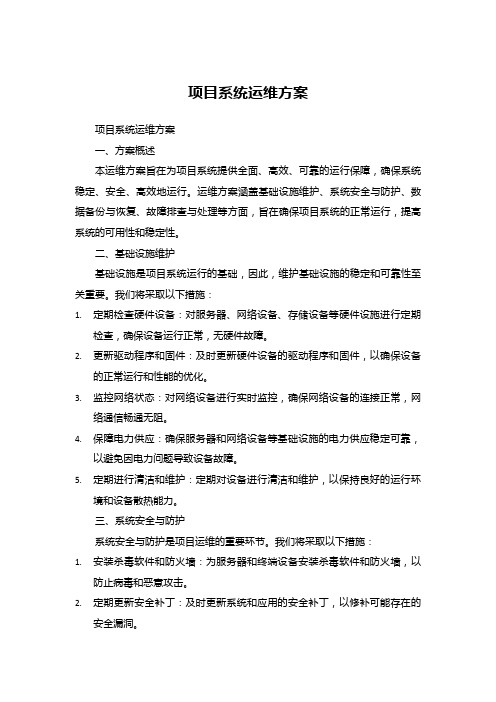 项目系统运维方案

项目系统运维方案

一、方案概述

本运维方案旨在为项目系统提供全面、高效、可靠的运行保障，确保系统稳定、安全、高效地运行。运维方案涵盖基础设施维护、系统安全与防护、数据备份与恢复、故障排查与处理等方面，旨在确保项目系统的正常运行，提高系统的可用性和稳定性。

二、基础设施维护

基础设施是项目系统运行的基础，因此，维护基础设施的稳定和可靠性至关重要。我们将采取以下措施：

1. 定期检查硬件设备：对服务器、网络设备、存储设备等硬件设施进行定期检查，确保设备运行正常，无硬件故障。

2. 更新驱动程序和固件：及时更新硬件设备的驱动程序和固件，以确保设备的正常运行和性能的优化。

3. 监控网络状态：对网络设备进行实时监控，确保网络设备的连接正常，网络通信畅通无阻。

4. 保障电力供应：确保服务器和网络设备等基础设施的电力供应稳定可靠，以避免因电力问题导致设备故障。

5. 定期进行清洁和维护：定期对设备进行清洁和维护，以保持良好的运行环境和设备散热能力。

三、系统安全与防护

系统安全与防护是项目运维的重要环节。我们将采取以下措施：

1. 安装杀毒软件和防火墙：为服务器和终端设备安装杀毒软件和防火墙，以防止病毒和恶意攻击。

2. 定期更新安全补丁：及时更新系统和应用的安全补丁，以修补可能存在的安全漏洞。